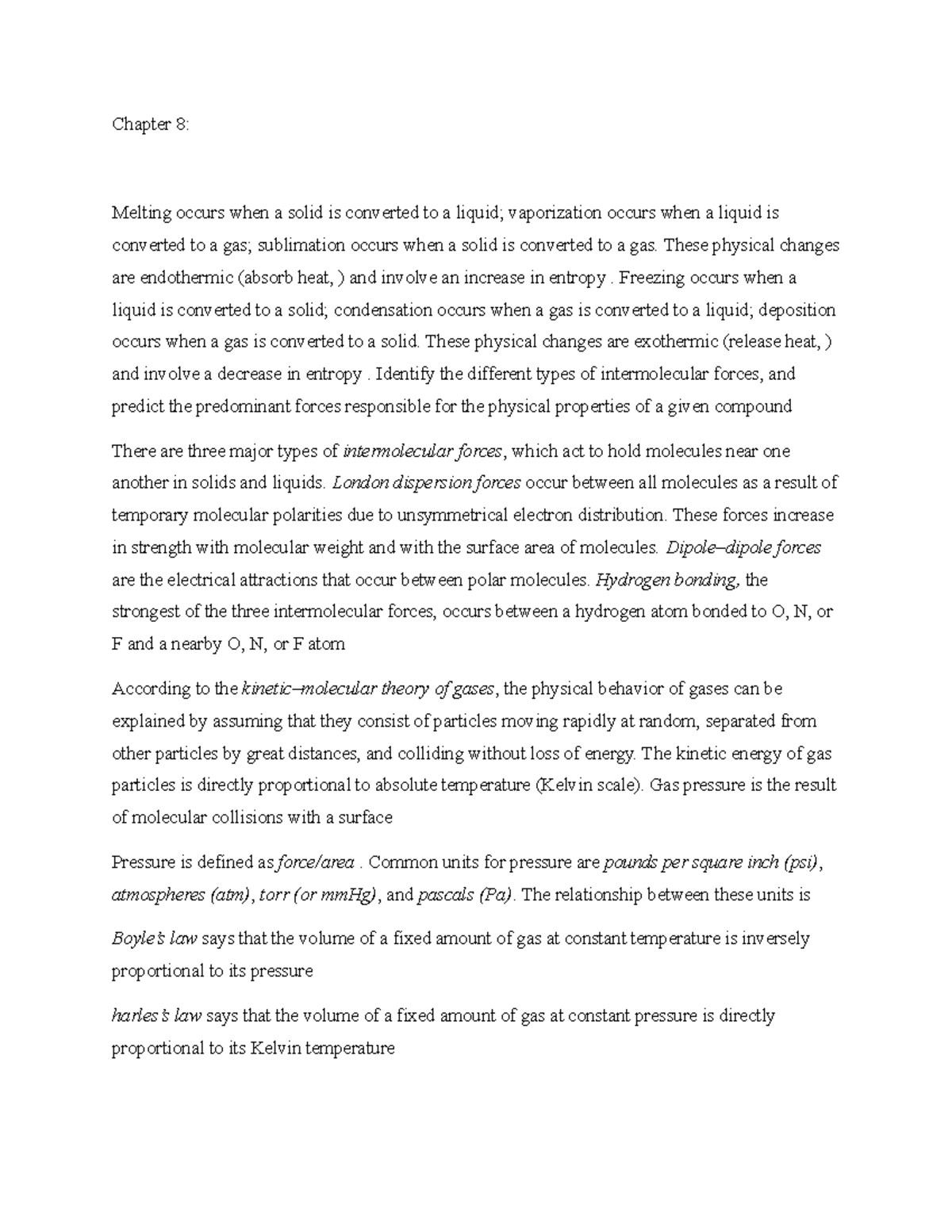 Chapter 8:

Melting occurs when a solid is converted to a liquid; vaporization occurs when a liquid is converted to a gas; sublimation occurs when a solid is converted to a gas. These physical changes are endothermic (absorb heat, ) and involve an increase in entropy . Freezing occurs when a liquid is converted to a solid; condensation occurs when a gas is converted to a liquid; deposition occurs when a gas is converted to a solid. These physical changes are exothermic (release heat, ) and involve a decrease in entropy . Identify the different types of intermolecular forces, and predict the predominant forces responsible for the physical properties of a given compound

There are three major types of intermolecular forces, which act to hold molecules near one another in solids and liquids. London dispersion forces occur between all molecules as a result of temporary molecular polarities due to unsymmetrical electron distribution. These forces increase in strength with molecular weight and with the surface area of molecules. Dipole–dipole forces are the electrical attractions that occur between polar molecules. Hydrogen bonding, the strongest of the three intermolecular forces, occurs between a hydrogen atom bonded to O, N, or F and a nearby O, N, or F atom

According to the kinetic–molecular theory of gases, the physical behavior of gases can be explained by assuming that they consist of particles moving rapidly at random, separated from other particles by great distances, and colliding without loss of energy. The kinetic energy of gas particles is directly proportional to absolute temperature (Kelvin scale). Gas pressure is the result of molecular collisions with a surface

Pressure is defined as force/area . Common units for pressure are pounds per square inch (psi), atmospheres (atm), torr (or mmHg), and pascals (Pa). The relationship between these units is

Boyle's law says that the volume of a fixed amount of gas at constant temperature is inversely proportional to its pressure

harles's law says that the volume of a fixed amount of gas at constant pressure is directly proportional to its Kelvin temperature